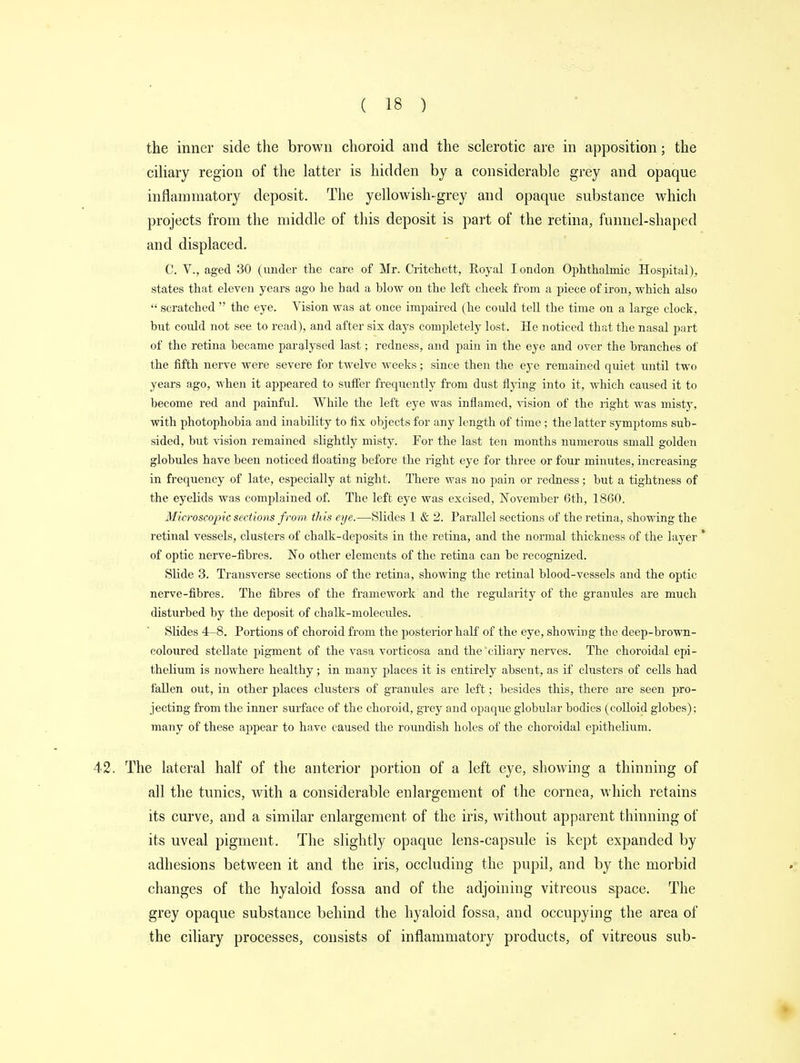 ( 18 )

the inner side the brown choroid and the sclerotic are in apposition; the ciliary region of the latter is hidden by a considerable grey and opaque inflammatory deposit. The yellowish-grey and opaque substance which projects from the middle of this deposit is part of the retina, funnel-shaped and displaced.

C. V., aged 30 (under the care of Mr. Critchett, Royal London Ophthalmic Hospital), states that eleven years ago he had a blow on the left cheek from a piece of iron, which also "scratched" the eye. Vision was at once impaired (he could tell the time on a large clock, but could not see to read), and after six days completely lost. He noticed that the nasal part of the retina became paralysed last; redness, and pain in the eye and over the branches of the fifth nerve were severe for twelve weeks; since then the eye remained quiet until two years ago, when it appeared to suffer frequently from dust flying into it, which caused it to become red and painful. While the left eye was inflamed, vision of the right was misty, with photophobia and inability to fix objects for any length of time; the latter symptoms subsided, but vision remained slightly misty. For the last ten months numerous small golden globules have been noticed floating before the right eye for three or four minutes, increasing in frequency of late, especially at night. There was no pain or redness; but a tightness of the eyelids was complained of. The left eye was excised, November 6th, 1860.

Microscopic sections from this eye.—Slides 1 & 2. Parallel sections of the retina, showing the retinal vessels, clusters of chalk-deposits in the retina, and the normal thickness of the layer of optic nerve-fibres. No other elements of the retina can be recognized.

Slide 3. Transverse sections of the retina, showing the retinal blood-vessels and the optic nerve-fibres. The fibres of the framework and the regularity of the granules are much disturbed by the deposit of chalk-molecules.

Slides 4–8. Portions of choroid from the posterior half of the eye, showing the deep-brown-coloured stellate pigment of the vasa vorticosa and the ciliary nerves. The choroidal epithelium is nowhere healthy; in many places it is entirely absent, as if clusters of cells had fallen out, in other places clusters of granules are left; besides this, there are seen projecting from the inner surface of the choroid, grey and opaque globular bodies (colloid globes); many of these appear to have caused the roundish holes of the choroidal epithelium.

42. The lateral half of the anterior portion of a left eye, showing a thinning of all the tunics, with a considerable enlargement of the cornea, which retains its curve, and a similar enlargement of the iris, without apparent thinning of its uveal pigment. The slightly opaque lens-capsule is kept expanded by adhesions between it and the iris, occluding the pupil, and by the morbid changes of the hyaloid fossa and of the adjoining vitreous space. The grey opaque substance behind the hyaloid fossa, and occupying the area of the ciliary processes, consists of inflammatory products, of vitreous sub-